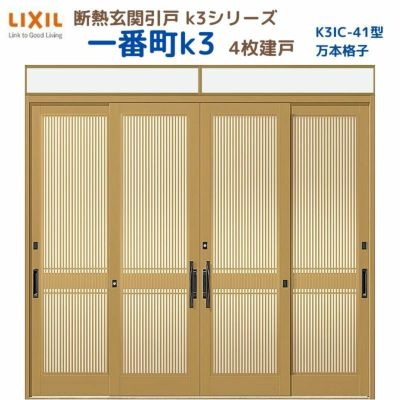 LIXIL
Link to Good Living

断熱玄関引戸 k3シリーズ
一番町k3 4枚建戸

K3IC-41型
万本格子